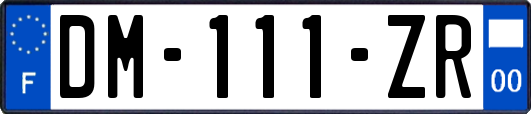 F
DM-111-ZR
00